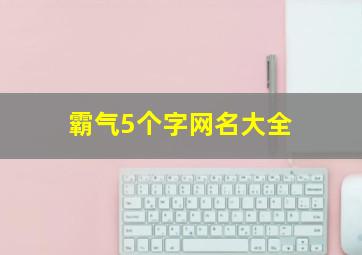 霸气5个字网名大全